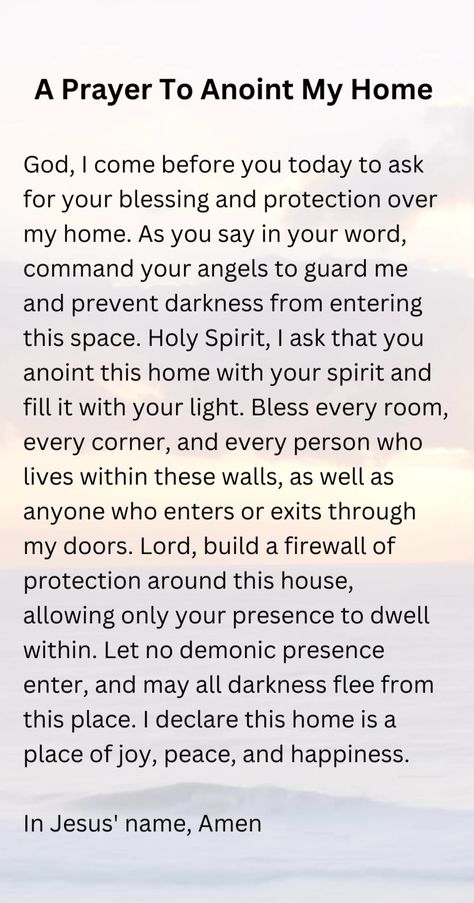 A Prayer To Anoint My Home

God, I come before you today to ask for your blessing and protection over my home. As you say in your word, command your angels to guard me and prevent darkness from entering this space. Holy Spirit, I ask that you anoint this home with your spirit and fill it with your light. Bless every room, every corner, and every person who lives within these walls, as well as anyone who enters or exits through my doors. Lord, build a firewall of protection around this house, allowing only your presence to dwell within. Let no demonic presence enter, and may all darkness flee from this place. I declare this home is a place of joy, peace, and happiness.

In Jesus' name, Amen